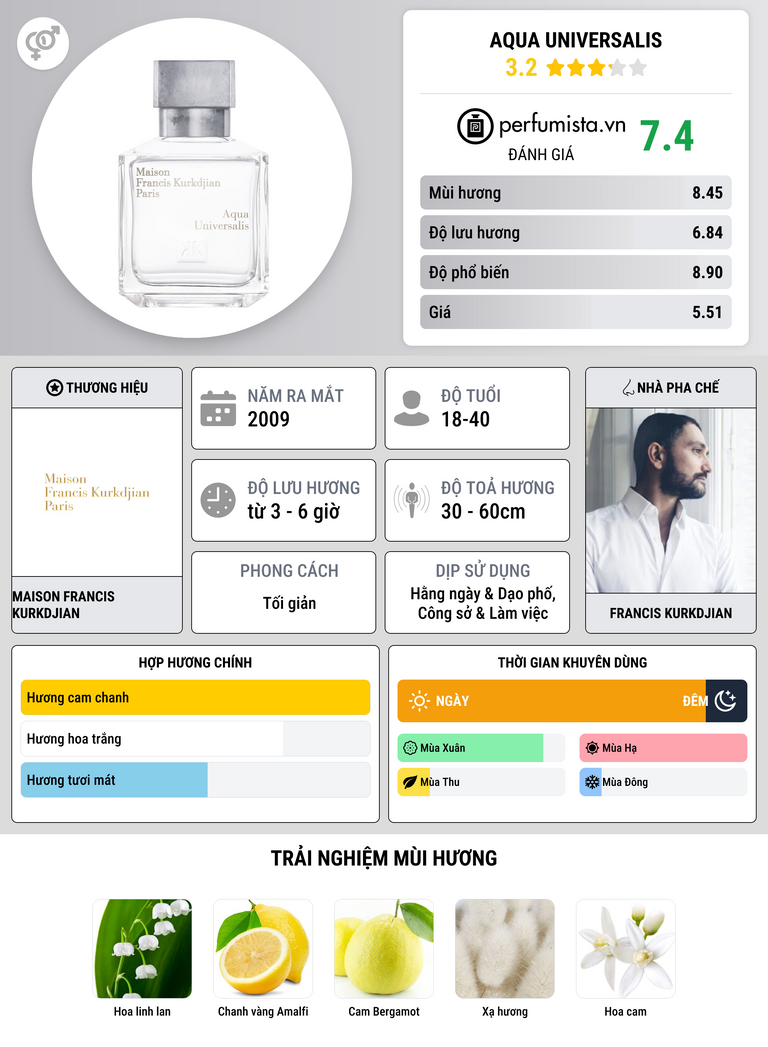 Maison
Francis Kurkdjian
Paris

Aqua
Universalis

AQUA UNIVERSALIS
3.2

perfumista.vn
ĐÁNH GIÁ
7.4

Mùi hương
8.45

Độ lưu hương
6.84

Độ phổ biến
8.90

Giá
5.51

THƯƠNG HIỆU

Maison
Francis Kurkdjian
Paris

MAISON FRANCIS KURKDJIAN

NĂM RA MẮT
2009

ĐỘ TUỔI
18-40

ĐỘ LƯU HƯƠNG
từ 3 - 6 giờ

ĐỘ TOẢ HƯƠNG
30 - 60cm

PHONG CÁCH
Tối giản

DỊP SỬ DỤNG
Hằng ngày & Dạo phố, Công sở & Làm việc

NHÀ PHA CHẾ

FRANCIS KURKDJIAN

HỢP HƯƠNG CHÍNH
Hương cam chanh
Hương hoa trắng
Hương tươi mát

THỜI GIAN KHUYÊN DÙNG
NGÀY
ĐÊM
Mùa Xuân
Mùa Hạ
Mùa Thu
Mùa Đông

TRẢI NGHIỆM MÙI HƯƠNG

Hoa linh lan
Chanh vàng Amalfi
Cam Bergamot
Xạ hương
Hoa cam